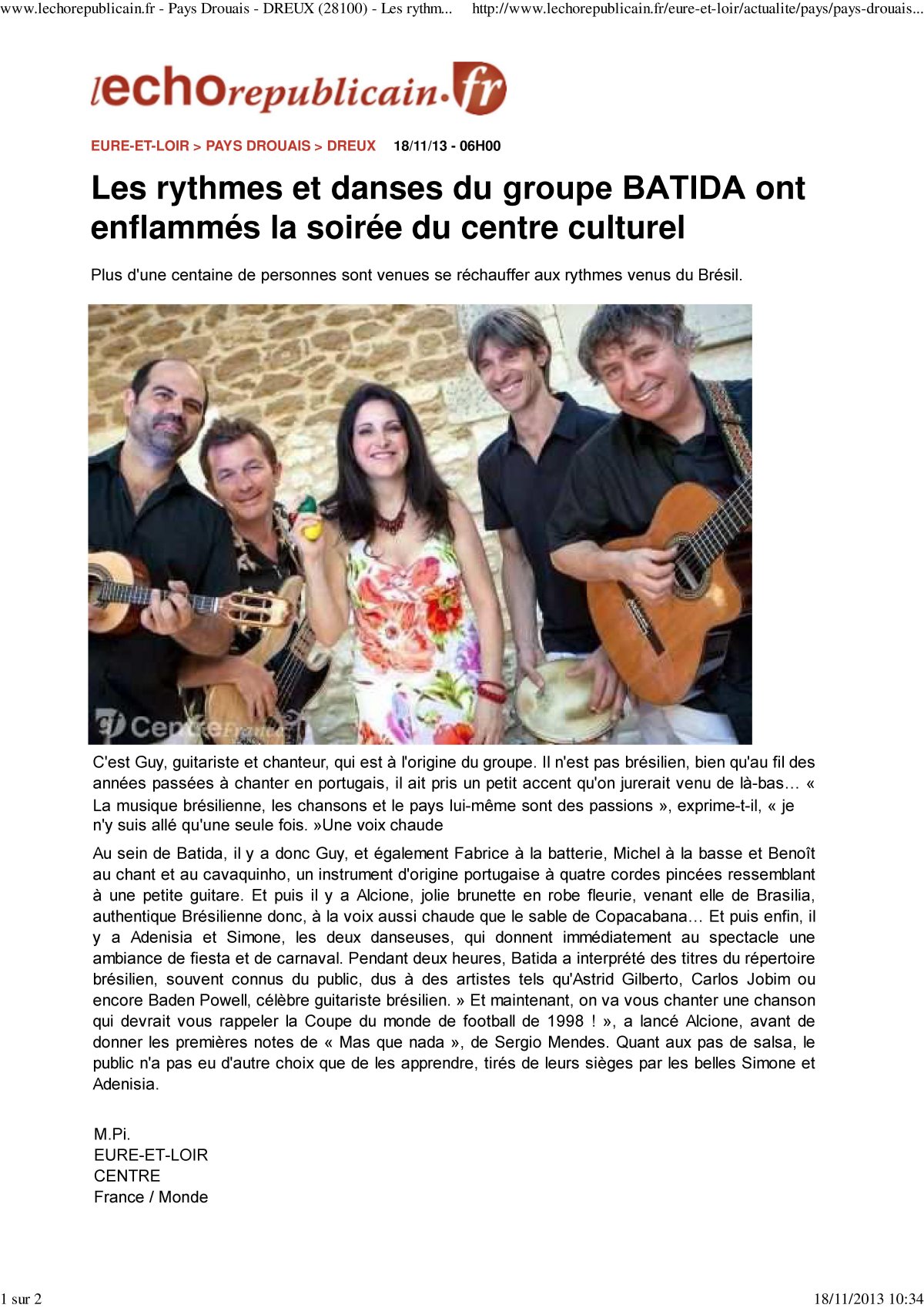 www.lechorepublicain.fr - Pays Drouais - DREUX (28100) - Les rythm... http://www.lechorepublicain.fr/eure-et-loir/actualite/pays/pays-drouais...

lechorepublicain.fr

EURE-ET-LOIR > PAYS DROUAIS > DREUX 18/11/13 - 06H00

Les rythmes et danses du groupe BATIDA ont enflammés la soirée du centre culturel

Plus d'une centaine de personnes sont venues se réchauffer aux rythmes venus du Brésil.

CentreFrance

C'est Guy, guitariste et chanteur, qui est à l'origine du groupe. Il n'est pas brésilien, bien qu'au fil des années passées à chanter en portugais, il ait pris un petit accent qu'on jurerait venu de là-bas… « La musique brésilienne, les chansons et le pays lui-même sont des passions », exprime-t-il, « je n'y suis allé qu'une seule fois. »Une voix chaude

Au sein de Batida, il y a donc Guy, et également Fabrice à la batterie, Michel à la basse et Benoît au chant et au cavaquinho, un instrument d'origine portugaise à quatre cordes pincées ressemblant à une petite guitare. Et puis il y a Alcione, jolie brunette en robe fleurie, venant elle de Brasilia, authentique Brésilienne donc, à la voix aussi chaude que le sable de Copacabana… Et puis enfin, il y a Adenisia et Simone, les deux danseuses, qui donnent immédiatement au spectacle une ambiance de fiesta et de carnaval. Pendant deux heures, Batida a interprété des titres du répertoire brésilien, souvent connus du public, dus à des artistes tels qu'Astrid Gilberto, Carlos Jobim ou encore Baden Powell, célèbre guitariste brésilien. » Et maintenant, on va vous chanter une chanson qui devrait vous rappeler la Coupe du monde de football de 1998 ! », a lancé Alcione, avant de donner les premières notes de « Mas que nada », de Sergio Mendes. Quant aux pas de salsa, le public n'a pas eu d'autre choix que de les apprendre, tirés de leurs sièges par les belles Simone et Adenisia.

M.Pi.
EURE-ET-LOIR
CENTRE
France / Monde

1 sur 2 18/11/2013 10:34